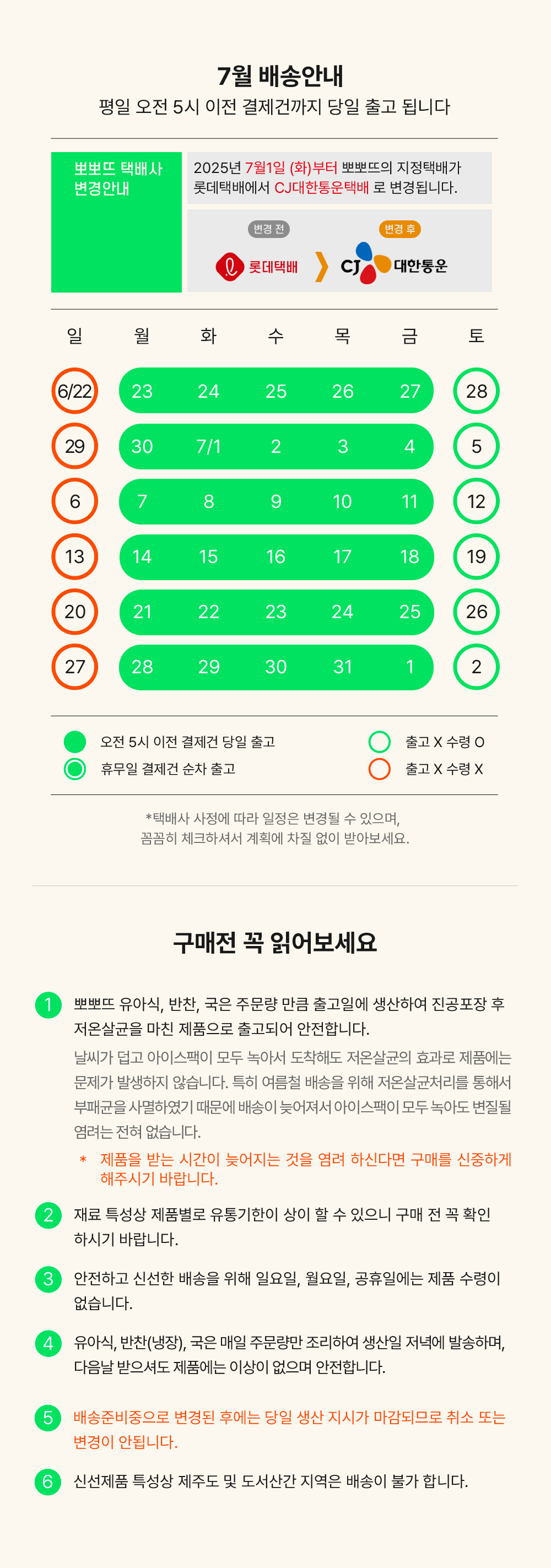 7월 배송안내
평일 오전 5시 이전 결제건까지 당일 출고 됩니다

뽀뽀뜨 택배사 변경안내

2025년 7월1일 (화)부터 뽀뽀뜨의 지정택배가 롯데택배에서 CJ대한통운택배 로 변경됩니다.

변경 전
롯데택배
변경 후
CJ 대한통운

| 일 | 월 | 화 | 수 | 목 | 금 | 토 |
|---|---|---|---|---|---|---|
| 6/22 | 23 | 24 | 25 | 26 | 27 | 28 |
| 29 | 30 | 7/1 | 2 | 3 | 4 | 5 |
| 6 | 7 | 8 | 9 | 10 | 11 | 12 |
| 13 | 14 | 15 | 16 | 17 | 18 | 19 |
| 20 | 21 | 22 | 23 | 24 | 25 | 26 |
| 27 | 28 | 29 | 30 | 31 | 1 | 2 |

오전 5시 이전 결제건 당일 출고
휴무일 결제건 순차 출고
출고 X 수령 O
출고 X 수령 X

*택배사 사정에 따라 일정은 변경될 수 있으며, 꼼꼼히 체크하셔서 계획에 차질 없이 받아보세요.

구매전 꼭 읽어보세요

1 뽀뽀뜨 유아식, 반찬, 국은 주문량 만큼 출고일에 생산하여 진공포장 후 저온살균을 마친 제품으로 출고되어 안전합니다.
날씨가 덥고 아이스팩이 모두 녹아서 도착해도 저온살균의 효과로 제품에는 문제가 발생하지 않습니다. 특히 여름철 배송을 위해 저온살균처리를 통해서 부패균을 사멸하였기 때문에 배송이 늦어져서 아이스팩이 모두 녹아도 변질될 염려는 전혀 없습니다.
* 제품을 받는 시간이 늦어지는 것을 염려 하신다면 구매를 신중하게 해주시기 바랍니다.

2 재료 특성상 제품별로 유통기한이 상이 할 수 있으니 구매 전 꼭 확인 하시기 바랍니다.

3 안전하고 신선한 배송을 위해 일요일, 월요일, 공휴일에는 제품 수령이 없습니다.

4 유아식, 반찬(냉장), 국은 매일 주문량만 조리하여 생산일 저녁에 발송하며, 다음날 받으셔도 제품에는 이상이 없으며 안전합니다.

5 배송준비중으로 변경된 후에는 당일 생산 지시가 마감되므로 취소 또는 변경이 안됩니다.

6 신선제품 특성상 제주도 및 도서산간 지역은 배송이 불가 합니다.